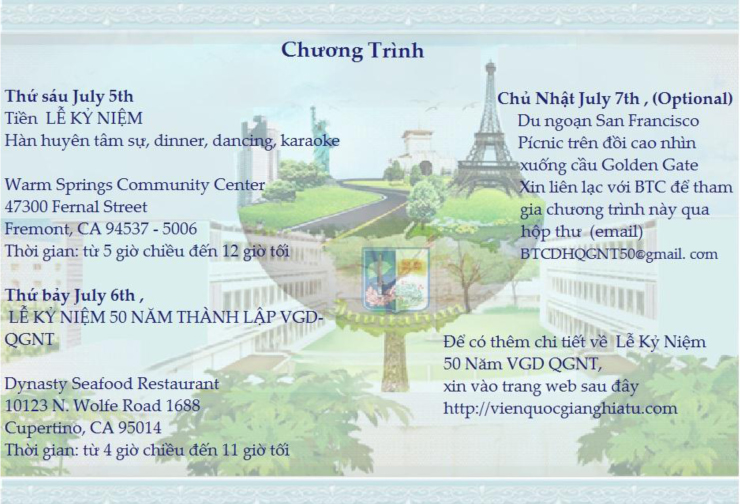 Chương Trình

Thứ sáu July 5th
Tiền LỄ KỶ NIỆM
Hàn huyên tâm sự, dinner, dancing, karaoke

Warm Springs Community Center
47300 Fernal Street
Fremont, CA 94537 - 5006
Thời gian: từ 5 giờ chiều đến 12 giờ tối

Thứ bảy July 6th ,
LỄ KỶ NIỆM 50 NĂM THÀNH LẬP VGD-QGNT

Dynasty Seafood Restaurant
10123 N. Wolfe Road 1688
Cupertino, CA 95014
Thời gian: từ 4 giờ chiều đến 11 giờ tối

Chủ Nhật July 7th , (Optional)
Du ngoạn San Francisco
Pícnic trên đồi cao nhìn xuống cầu Golden Gate
Xin liên lạc với BTC để tham gia chương trình này qua hộp thư (email)
BTCDHQGNT50@gmail. com

Để có thêm chi tiết về Lễ Kỷ Niệm 50 Năm VGD QGNT,
xin vào trang web sau đây
http://vienquocgianghiatu.com